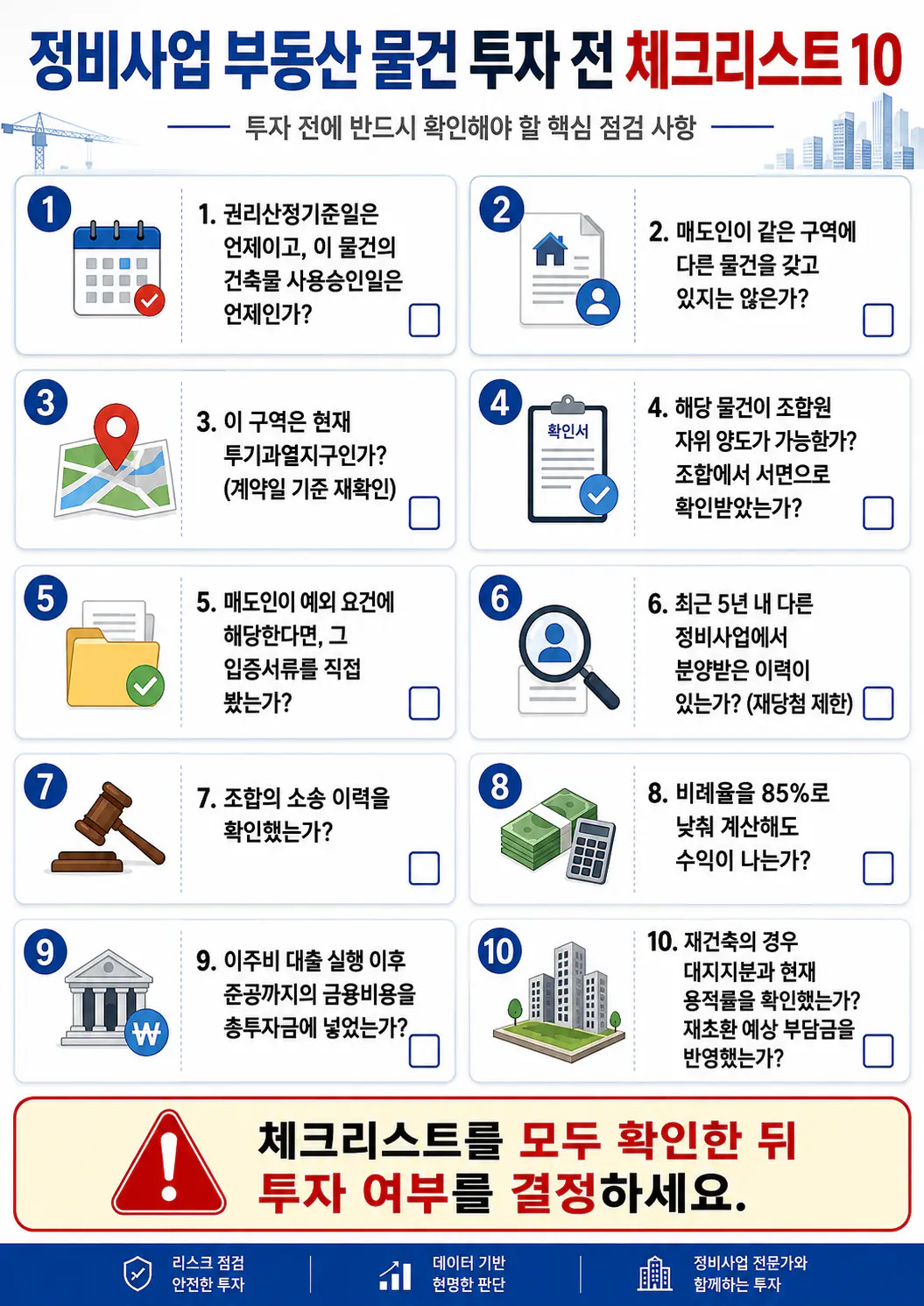 정비사업 부동산 물건 투자 전 체크리스트 10

투자 전에 반드시 확인해야 할 핵심 점검 사항

1

1. 권리산정기준일은 언제이고, 이 물건의 건축물 사용승인일은 언제인가?

2

2. 매도인이 같은 구역에 다른 물건을 갖고 있지는 않은가?

3

3. 이 구역은 현재 투기과열지구인가? (계약일 기준 재확인)

4

확인서

4. 해당 물건이 조합원 자위 양도가 가능한가? 조합에서 서면으로 확인받았는가?

5

5. 매도인이 예외 요건에 해당한다면, 그 입증서류를 직접 봤는가?

6

6. 최근 5년 내 다른 정비사업에서 분양받은 이력이 있는가? (재당첨 제한)

7

7. 조합의 소송 이력을 확인했는가?

8

8. 비례율을 85%로 낮춰 계산해도 수익이 나는가?

9

₩

9. 이주비 대출 실행 이후 준공까지의 금융비용을 총투자금에 넣었는가?

10

10. 재건축의 경우 대지지분과 현재 용적률을 확인했는가? 재초환 예상 부담금을 반영했는가?

체크리스트를 모두 확인한 뒤 투자 여부를 결정하세요.

리스크 점검 안전한 투자

데이터 기반 현명한 판단

정비사업 전문가와 함께하는 투자